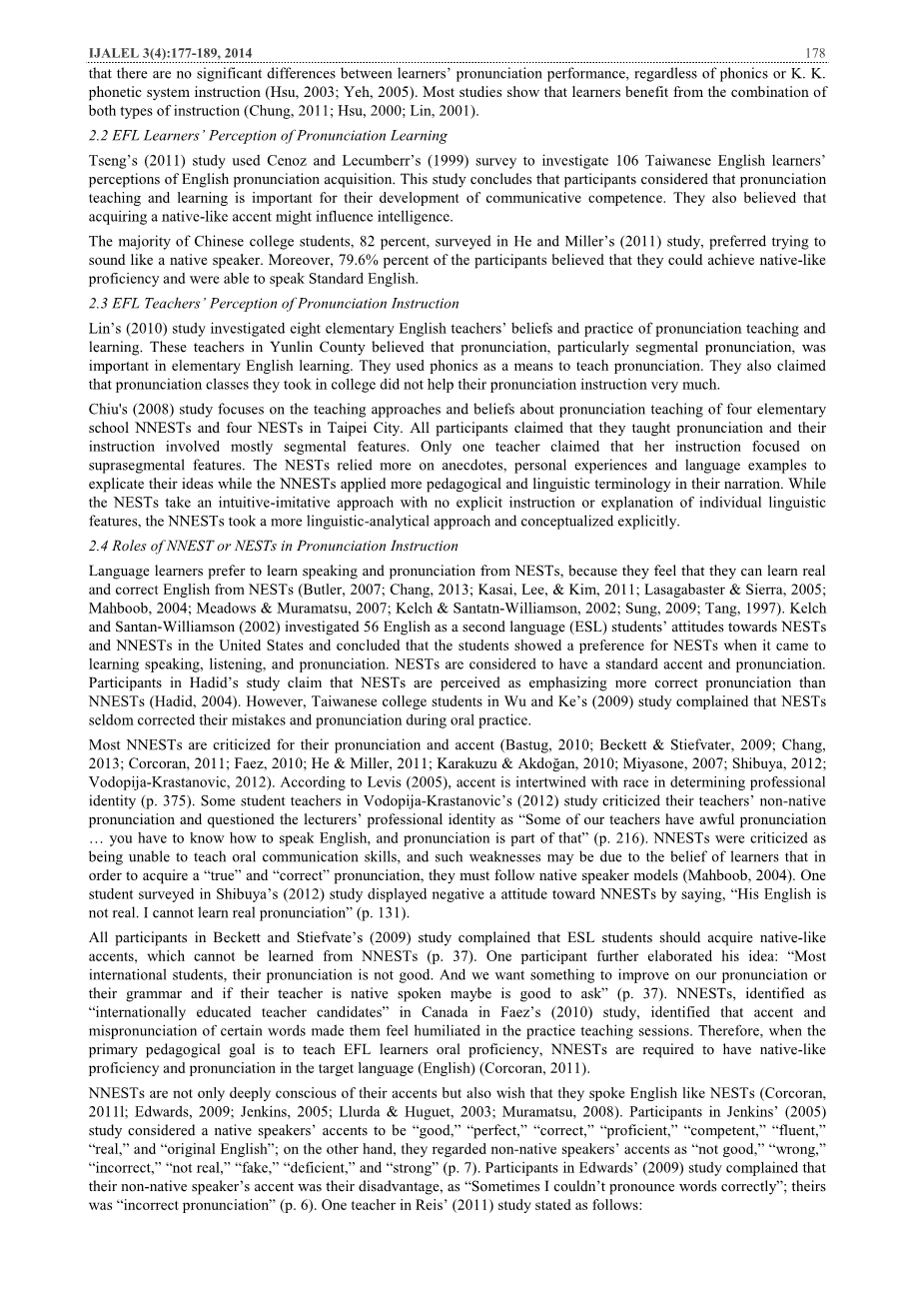 IJALEL 3(4):177-189, 2014 178

that there are no significant differences between learners' pronunciation performance, regardless of phonics or K. K. phonetic system instruction (Hsu, 2003; Yeh, 2005). Most studies show that learners benefit from the combination of both types of instruction (Chung, 2011; Hsu, 2000; Lin, 2001).

2.2 EFL Learners' Perception of Pronunciation Learning

Tseng's (2011) study used Cenoz and Lecumberr's (1999) survey to investigate 106 Taiwanese English learners' perceptions of English pronunciation acquisition. This study concludes that participants considered that pronunciation teaching and learning is important for their development of communicative competence. They also believed that acquiring a native-like accent might influence intelligence.

The majority of Chinese college students, 82 percent, surveyed in He and Miller's (2011) study, preferred trying to sound like a native speaker. Moreover, 79.6% percent of the participants believed that they could achieve native-like proficiency and were able to speak Standard English.

2.3 EFL Teachers' Perception of Pronunciation Instruction

Lin's (2010) study investigated eight elementary English teachers' beliefs and practice of pronunciation teaching and learning. These teachers in Yunlin County believed that pronunciation, particularly segmental pronunciation, was important in elementary English learning. They used phonics as a means to teach pronunciation. They also claimed that pronunciation classes they took in college did not help their pronunciation instruction very much.

Chiu's (2008) study focuses on the teaching approaches and beliefs about pronunciation teaching of four elementary school NNESTs and four NESTs in Taipei City. All participants claimed that they taught pronunciation and their instruction involved mostly segmental features. Only one teacher claimed that her instruction focused on suprasegmental features. The NESTs relied more on anecdotes, personal experiences and language examples to explicate their ideas while the NNESTs applied more pedagogical and linguistic terminology in their narration. While the NESTs take an intuitive-imitative approach with no explicit instruction or explanation of individual linguistic features, the NNESTs took a more linguistic-analytical approach and conceptualized explicitly.

2.4 Roles of NNEST or NESTs in Pronunciation Instruction

Language learners prefer to learn speaking and pronunciation from NESTs, because they feel that they can learn real and correct English from NESTs (Butler, 2007; Chang, 2013; Kasai, Lee, & Kim, 2011; Lasagabaster & Sierra, 2005; Mahboob, 2004; Meadows & Muramatsu, 2007; Kelch & Santatn-Williamson, 2002; Sung, 2009; Tang, 1997). Kelch and Santan-Williamson (2002) investigated 56 English as a second language (ESL) students' attitudes towards NESTs and NNESTs in the United States and concluded that the students showed a preference for NESTs when it came to learning speaking, listening, and pronunciation. NESTs are considered to have a standard accent and pronunciation. Participants in Hadid's study claim that NESTs are perceived as emphasizing more correct pronunciation than NNESTs (Hadid, 2004). However, Taiwanese college students in Wu and Ke's (2009) study complained that NESTs seldom corrected their mistakes and pronunciation during oral practice.

Most NNESTs are criticized for their pronunciation and accent (Bastug, 2010; Beckett & Stiefvater, 2009; Chang, 2013; Corcoran, 2011; Faez, 2010; He & Miller, 2011; Karakuzu & Akdoğan, 2010; Miyasone, 2007; Shibuya, 2012; Vodopija-Krastanovic, 2012). According to Levis (2005), accent is intertwined with race in determining professional identity (p. 375). Some student teachers in Vodopija-Krastanovic's (2012) study criticized their teachers' non-native pronunciation and questioned the lecturers' professional identity as "Some of our teachers have awful pronunciation … you have to know how to speak English, and pronunciation is part of that" (p. 216). NNESTs were criticized as being unable to teach oral communication skills, and such weaknesses may be due to the belief of learners that in order to acquire a "true" and "correct" pronunciation, they must follow native speaker models (Mahboob, 2004). One student surveyed in Shibuya's (2012) study displayed negative a attitude toward NNESTs by saying, "His English is not real. I cannot learn real pronunciation" (p. 131).

All participants in Beckett and Stiefvate's (2009) study complained that ESL students should acquire native-like accents, which cannot be learned from NNESTs (p. 37). One participant further elaborated his idea: "Most international students, their pronunciation is not good. And we want something to improve on our pronunciation or their grammar and if their teacher is native spoken maybe is good to ask" (p. 37). NNESTs, identified as "internationally educated teacher candidates" in Canada in Faez's (2010) study, identified that accent and mispronunciation of certain words made them feel humiliated in the practice teaching sessions. Therefore, when the primary pedagogical goal is to teach EFL learners oral proficiency, NNESTs are required to have native-like proficiency and pronunciation in the target language (English) (Corcoran, 2011).

NNESTs are not only deeply conscious of their accents but also wish that they spoke English like NESTs (Corcoran, 2011l; Edwards, 2009; Jenkins, 2005; Llurda & Huguet, 2003; Muramatsu, 2008). Participants in Jenkins' (2005) study considered a native speakers' accents to be "good," "perfect," "correct," "proficient," "competent," "fluent," "real," and "original English"; on the other hand, they regarded non-native speakers' accents as "not good," "wrong," "incorrect," "not real," "fake," "deficient," and "strong" (p. 7). Participants in Edwards' (2009) study complained that their non-native speaker's accent was their disadvantage, as "Sometimes I couldn't pronounce words correctly"; theirs was "incorrect pronunciation" (p. 6). One teacher in Reis' (2011) study stated as follows: